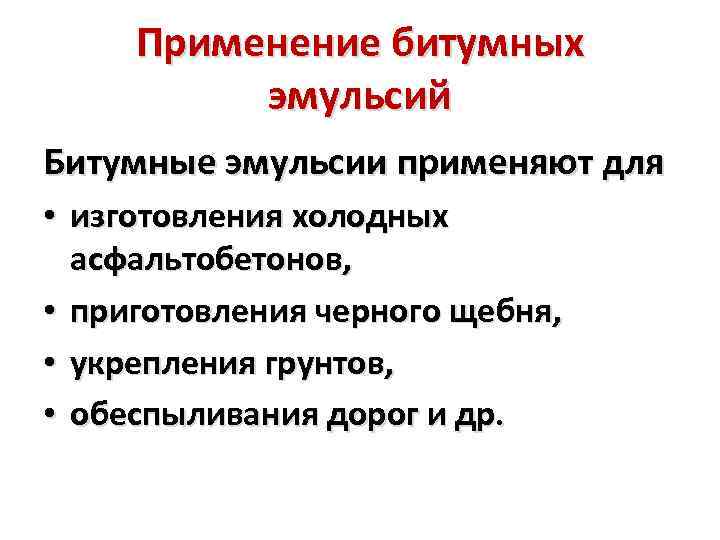 Применение битумных эмульсий

Битумные эмульсии применяют для

• изготовления холодных асфальтобетонов,
• приготовления черного щебня,
• укрепления грунтов,
• обеспыливания дорог и др.